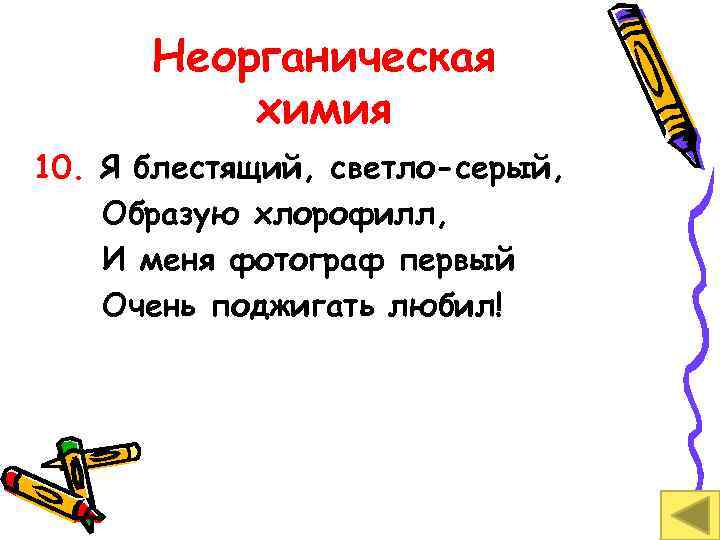 Неорганическая химия

10. Я блестящий, светло-серый,
Образую хлорофилл,
И меня фотограф первый
Очень поджигать любил!